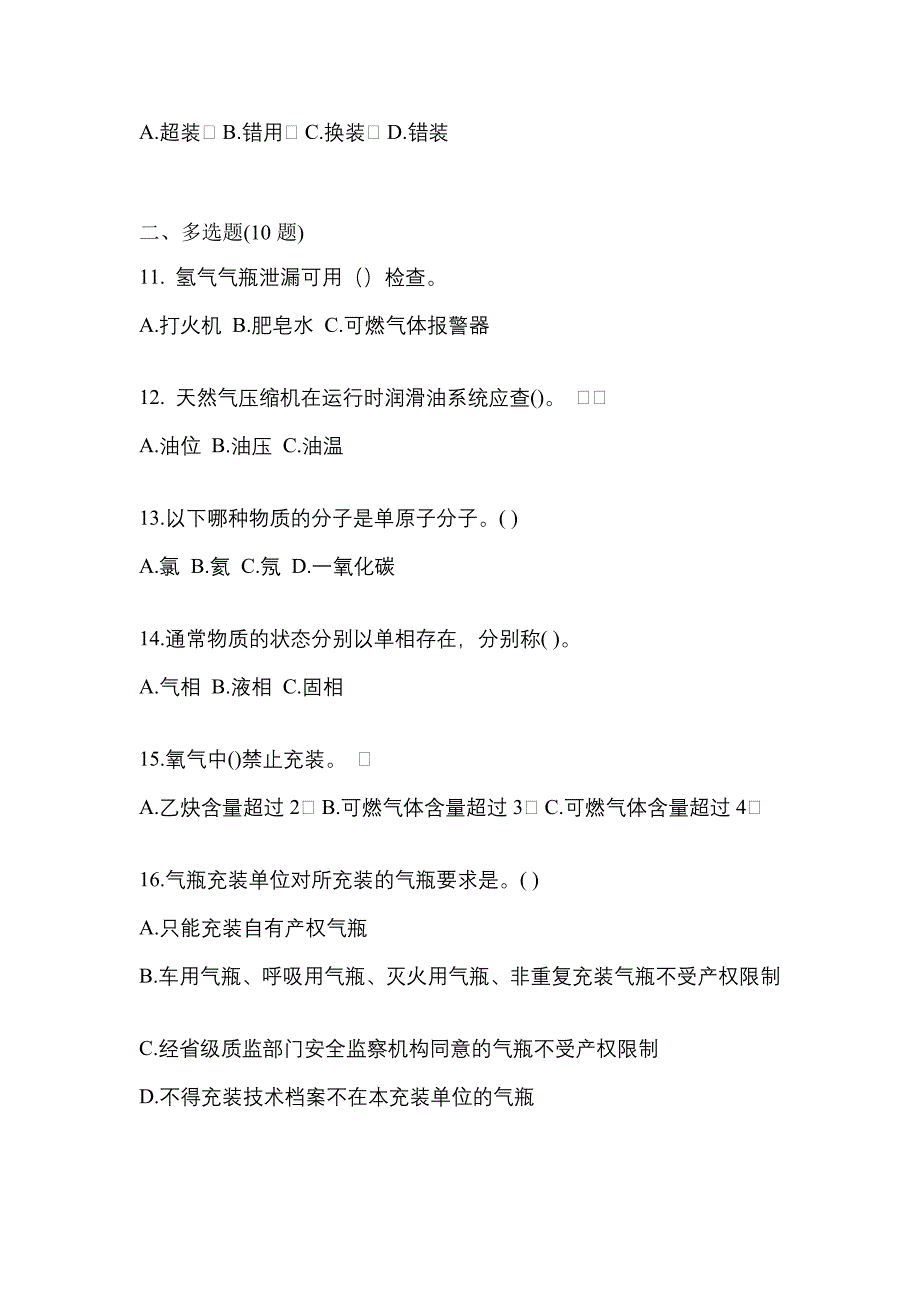 A.超装□ B.错用□ C.换装□ D.错装

二、多选题(10 题)

11. 氢气气瓶泄漏可用（）检查。

A.打火机 B.肥皂水 C.可燃气体报警器

12. 天然气压缩机在运行时润滑油系统应查()。 □□

A.油位 B.油压 C.油温

13.以下哪种物质的分子是单原子分子。( )

A.氯 B.氦 C.氖 D.一氧化碳

14.通常物质的状态分别以单相存在，分别称( )。

A.气相 B.液相 C.固相

15.氧气中()禁止充装。 □

A.乙炔含量超过 2□ B.可燃气体含量超过 3□ C.可燃气体含量超过 4□

16.气瓶充装单位对所充装的气瓶要求是。( )

A.只能充装自有产权气瓶

B.车用气瓶、呼吸用气瓶、灭火用气瓶、非重复充装气瓶不受产权限制

C.经省级质监部门安全监察机构同意的气瓶不受产权限制

D.不得充装技术档案不在本充装单位的气瓶